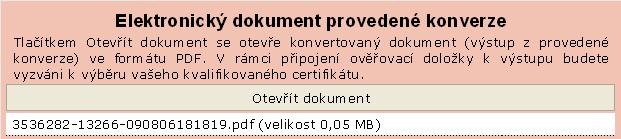 Elektronický dokument provedené konverze

Tlačítkem Otevřít dokument se otevře konvertovaný dokument (výstup z provedené konverze) ve formátu PDF. V rámci připojení ověřovací doložky k výstupu budete vyzváni k výběru vašeho kvalifikovaného certifikátu.

Otevřít dokument

3536282-13266-090806181819.pdf (velikost 0,05 MB)